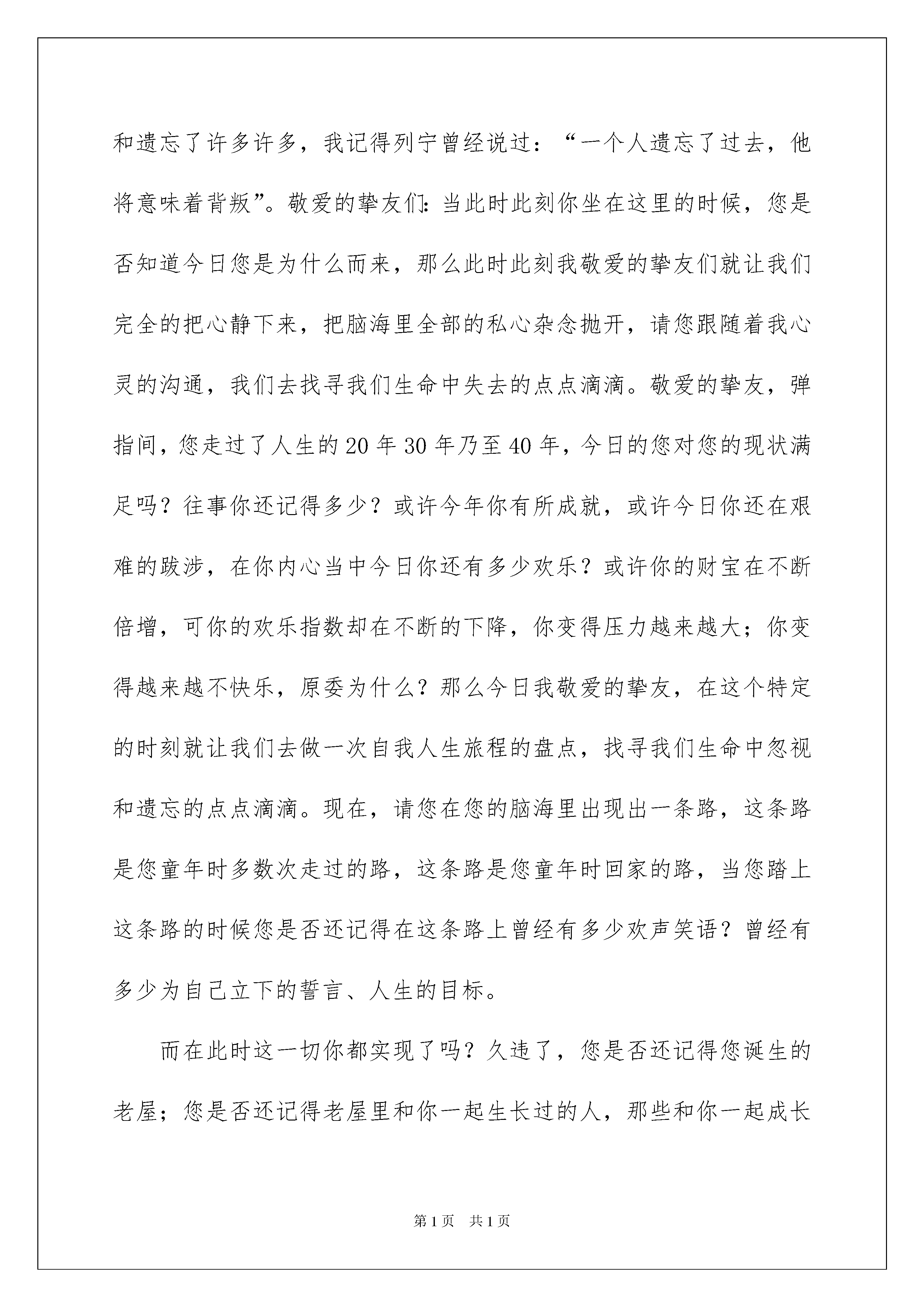 和遗忘了许多许多，我记得列宁曾经说过：“一个人遗忘了过去，他将意味着背叛”。敬爱的挚友们:当此时此刻你坐在这里的时候，您是否知道今日您是为什么而来，那么此时此刻我敬爱的挚友们就让我们完全的把心静下来，把脑海里全部的私心杂念抛开，请您跟随着我心灵的沟通，我们去找寻我们生命中失去的点点滴滴。敬爱的挚友，弹指间，您走过了人生的20年30年乃至40年，今日的您对您的现状满足吗？往事你还记得多少？或许今年你有所成就，或许今日你还在艰难的跋涉，在你内心当中今日你还有多少欢乐？或许你的财宝在不断倍增，可你的欢乐指数却在不断的下降，你变得压力越来越大；你变得越来越不快乐，原委为什么？那么今日我敬爱的挚友，在这个特定的时刻就让我们去做一次自我人生旅程的盘点，找寻我们生命中忽视和遗忘的点点滴滴。现在，请您在您的脑海里出现出一条路，这条路是您童年时多数次走过的路，这条路是您童年时回家的路，当您踏上这条路的时候您是否还记得在这条路上曾经有多少欢声笑语？曾经有多少为自己立下的誓言、人生的目标。

而在此时这一切你都实现了吗？久违了，您是否还记得您诞生的老屋；您是否还记得老屋里和你一起生长过的人，那些和你一起成长

第1页 共1页